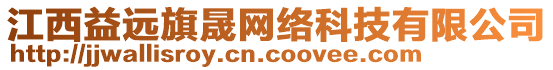 江西益远旗晟网络科技有限公司
http://jjwallisroy.cn.coovee.com